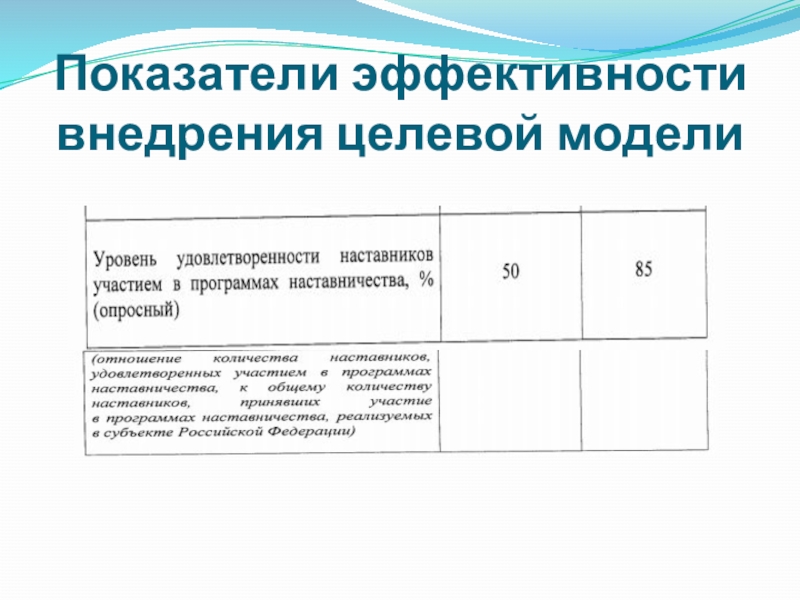 Показатели эффективности внедрения целевой модели

| | | |
|---|---|---|
| Уровень удовлетворенности наставников участием в программах наставничества, % (опросный) | 50 | 85 |
| (отношение количества наставников, удовлетворенных участием в программах наставничества, к общему количеству наставников, принявших участие в программах наставничества, реализуемых в субъекте Российской Федерации) | | |